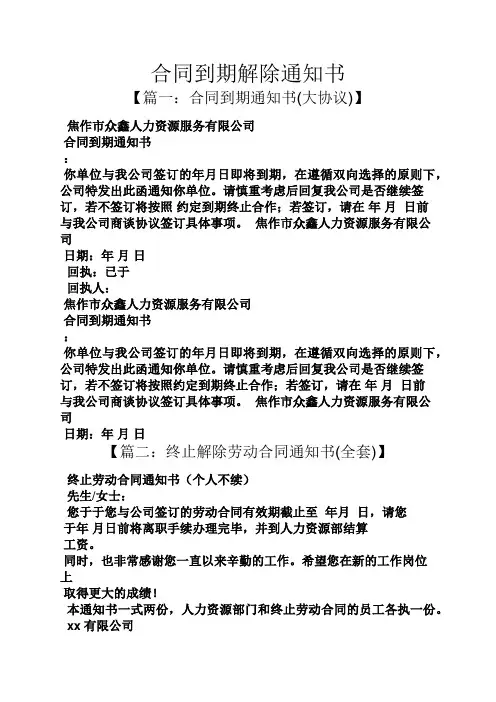 合同到期解除通知书

【篇一：合同到期通知书(大协议)】

焦作市众鑫人力资源服务有限公司

合同到期通知书

：

你单位与我公司签订的年月日即将到期，在遵循双向选择的原则下，公司特发出此函通知你单位。请慎重考虑后回复我公司是否继续签订，若不签订将按照 约定到期终止合作；若签订，请在 年 月 日前与我公司商谈协议签订具体事项。 焦作市众鑫人力资源服务有限公司

日期：年 月 日

回执：已于

回执人：

焦作市众鑫人力资源服务有限公司

合同到期通知书

：

你单位与我公司签订的年月日即将到期，在遵循双向选择的原则下，公司特发出此函通知你单位。请慎重考虑后回复我公司是否继续签订，若不签订将按照约定到期终止合作；若签订，请在 年 月 日前与我公司商谈协议签订具体事项。 焦作市众鑫人力资源服务有限公司

日期：年 月 日

【篇二：终止解除劳动合同通知书(全套)】

终止劳动合同通知书（个人不续）

先生/女士：

您于于您与公司签订的劳动合同有效期截止至 年月 日，请您于年 月日前将离职手续办理完毕，并到人力资源部结算工资。

同时，也非常感谢您一直以来辛勤的工作。希望您在新的工作岗位上

取得更大的成绩！

本通知书一式两份，人力资源部门和终止劳动合同的员工各执一份。

xx 有限公司